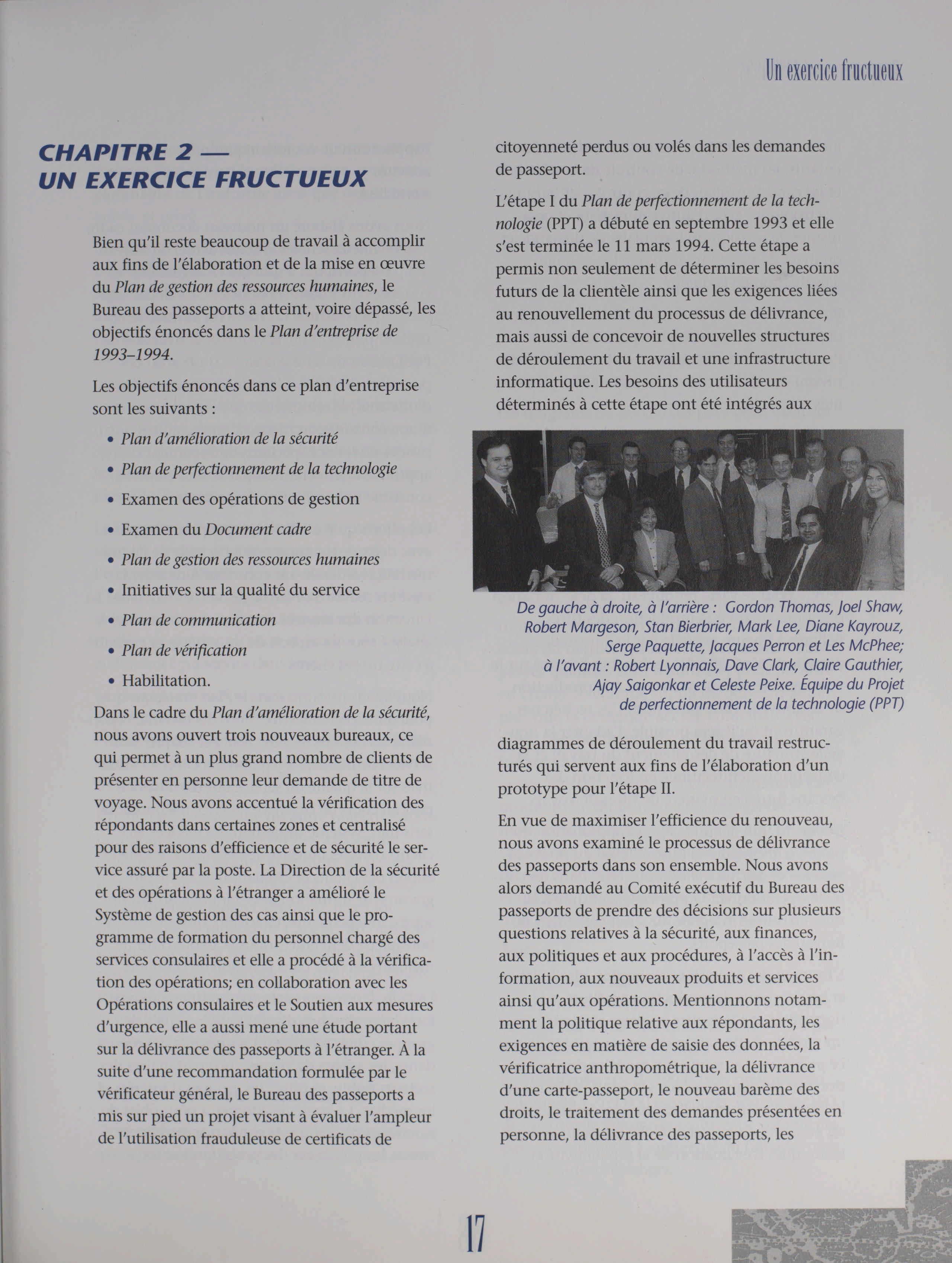 Un exercice fructueux

CHAPITRE 2 — UN EXERCICE FRUCTUEUX

Bien qu'il reste beaucoup de travail à accomplir aux fins de l'élaboration et de la mise en œuvre du Plan de gestion des ressources humaines, le Bureau des passeports a atteint, voire dépassé, les objectifs énoncés dans le Plan d'entreprise de 1993–1994.

Les objectifs énoncés dans ce plan d'entreprise sont les suivants :

• Plan d'amélioration de la sécurité
• Plan de perfectionnement de la technologie
• Examen des opérations de gestion
• Examen du Document cadre
• Plan de gestion des ressources humaines
• Initiatives sur la qualité du service
• Plan de communication
• Plan de vérification
• Habilitation.

Dans le cadre du Plan d'amélioration de la sécurité, nous avons ouvert trois nouveaux bureaux, ce qui permet à un plus grand nombre de clients de présenter en personne leur demande de titre de voyage. Nous avons accentué la vérification des répondants dans certaines zones et centralisé pour des raisons d'efficience et de sécurité le service assuré par la poste. La Direction de la sécurité et des opérations à l'étranger a amélioré le Système de gestion des cas ainsi que le programme de formation du personnel chargé des services consulaires et elle a procédé à la vérification des opérations; en collaboration avec les Opérations consulaires et le Soutien aux mesures d'urgence, elle a aussi mené une étude portant sur la délivrance des passeports à l'étranger. À la suite d'une recommandation formulée par le vérificateur général, le Bureau des passeports a mis sur pied un projet visant à évaluer l'ampleur de l'utilisation frauduleuse de certificats de citoyenneté perdus ou volés dans les demandes de passeport.

L'étape I du Plan de perfectionnement de la technologie (PPT) a débuté en septembre 1993 et elle s'est terminée le 11 mars 1994. Cette étape a permis non seulement de déterminer les besoins futurs de la clientèle ainsi que les exigences liées au renouvellement du processus de délivrance, mais aussi de concevoir de nouvelles structures de déroulement du travail et une infrastructure informatique. Les besoins des utilisateurs déterminés à cette étape ont été intégrés aux

De gauche à droite, à l'arrière : Gordon Thomas, Joel Shaw, Robert Margeson, Stan Bierbrier, Mark Lee, Diane Kayrouz, Serge Paquette, Jacques Perron et Les McPhee; à l'avant : Robert Lyonnais, Dave Clark, Claire Gauthier, Ajay Saigonkar et Celeste Peixe. Équipe du Projet de perfectionnement de la technologie (PPT)

diagrammes de déroulement du travail restructurés qui servent aux fins de l'élaboration d'un prototype pour l'étape II.

En vue de maximiser l'efficience du renouveau, nous avons examiné le processus de délivrance des passeports dans son ensemble. Nous avons alors demandé au Comité exécutif du Bureau des passeports de prendre des décisions sur plusieurs questions relatives à la sécurité, aux finances, aux politiques et aux procédures, à l'accès à l'information, aux nouveaux produits et services ainsi qu'aux opérations. Mentionnons notamment la politique relative aux répondants, les exigences en matière de saisie des données, la vérificatrice anthropométrique, la délivrance d'une carte-passeport, le nouveau barème des droits, le traitement des demandes présentées en personne, la délivrance des passeports, les

17